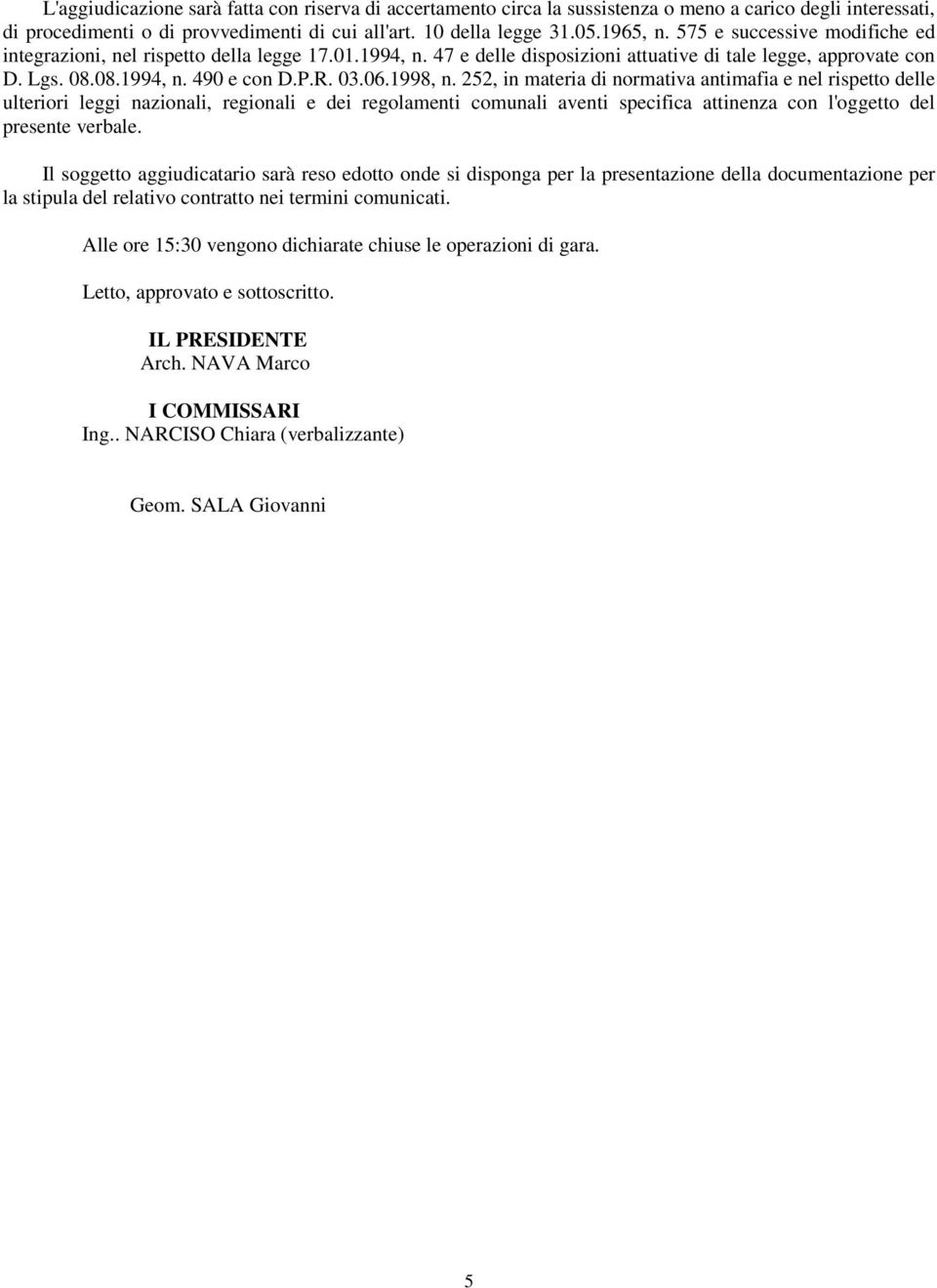 L'aggiudicazione sarà fatta con riserva di accertamento circa la sussistenza o meno a carico degli interessati, di procedimenti o di provvedimenti di cui all'art. 10 della legge 31.05.1965, n. 575 e successive modifiche ed integrazioni, nel rispetto della legge 17.01.1994, n. 47 e delle disposizioni attuative di tale legge, approvate con D. Lgs. 08.08.1994, n. 490 e con D.P.R. 03.06.1998, n. 252, in materia di normativa antimafia e nel rispetto delle ulteriori leggi nazionali, regionali e dei regolamenti comunali aventi specifica attinenza con l'oggetto del presente verbale.

Il soggetto aggiudicatario sarà reso edotto onde si disponga per la presentazione della documentazione per la stipula del relativo contratto nei termini comunicati.

Alle ore 15:30 vengono dichiarate chiuse le operazioni di gara.

Letto, approvato e sottoscritto.

IL PRESIDENTE
Arch. NAVA Marco

I COMMISSARI
Ing.. NARCISO Chiara (verbalizzante)

Geom. SALA Giovanni

5